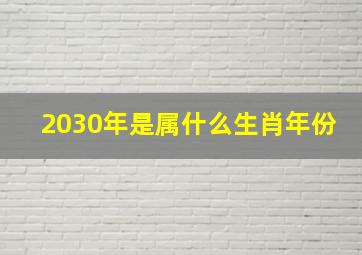 2030年是属什么生肖年份